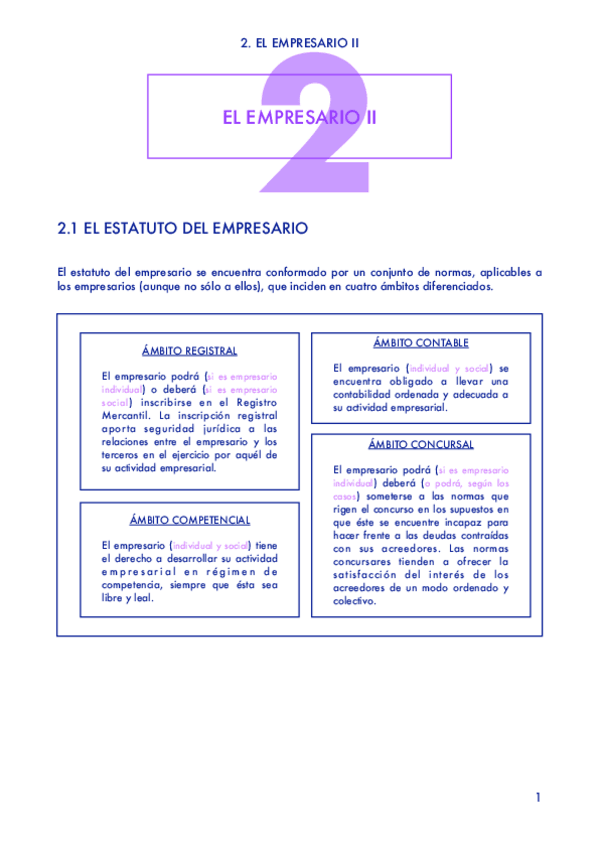 2. EL EMPRESARIO II

2

EL EMPRESARIO II

2.1 EL ESTATUTO DEL EMPRESARIO

El estatuto del empresario se encuentra conformado por un conjunto de normas, aplicables a los empresarios (aunque no sólo a ellos), que inciden en cuatro ámbitos diferenciados.

ÁMBITO REGISTRAL

El empresario podrá (si es empresario individual) o deberá (si es empresario social) inscribirse en el Registro Mercantil. La inscripción registral aporta seguridad jurídica a las relaciones entre el empresario y los terceros en el ejercicio por aquél de su actividad empresarial.

ÁMBITO COMPETENCIAL

El empresario (individual y social) tiene el derecho a desarrollar su actividad empresarial en régimen de competencia, siempre que ésta sea libre y leal.

ÁMBITO CONTABLE

El empresario (individual y social) se encuentra obligado a llevar una contabilidad ordenada y adecuada a su actividad empresarial.

ÁMBITO CONCURSAL

El empresario podrá (si es empresario individual) deberá (o podrá, según los casos) someterse a las normas que rigen el concurso en los supuestos en que éste se encuentre incapaz para hacer frente a las deudas contraídas con sus acreedores. Las normas concursares tienden a ofrecer la satisfacción del interés de los acreedores de un modo ordenado y colectivo.

1